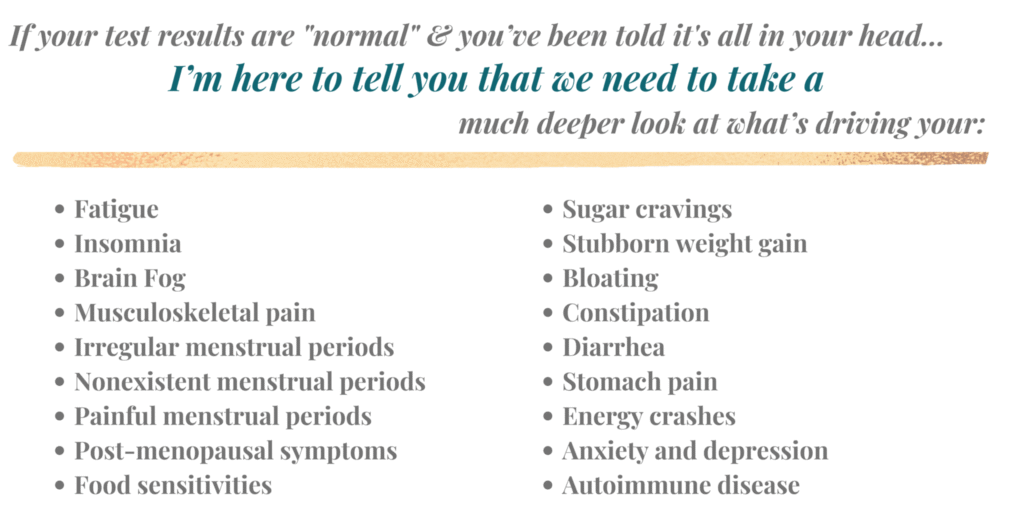 If your test results are "normal" & you've been told it's all in your head...

I'm here to tell you that we need to take a

much deeper look at what's driving your:

• Fatigue
• Insomnia
• Brain Fog
• Musculoskeletal pain
• Irregular menstrual periods
• Nonexistent menstrual periods
• Painful menstrual periods
• Post-menopausal symptoms
• Food sensitivities

• Sugar cravings
• Stubborn weight gain
• Bloating
• Constipation
• Diarrhea
• Stomach pain
• Energy crashes
• Anxiety and depression
• Autoimmune disease